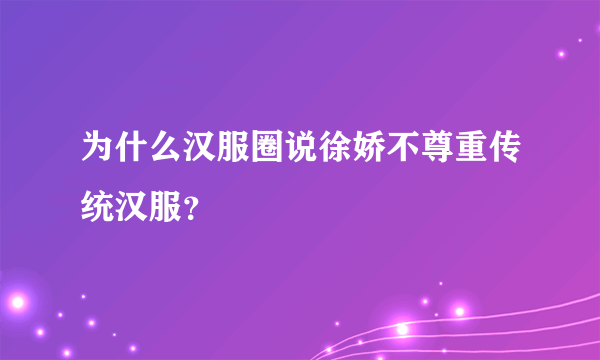 为什么汉服圈说徐娇不尊重传统汉服?